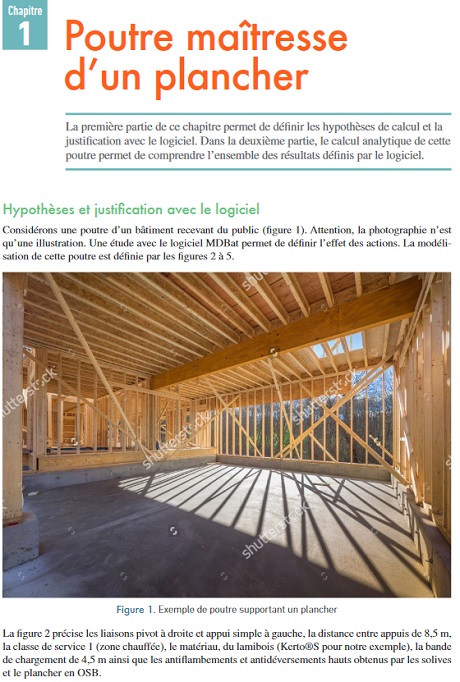 Chapitre
1

Poutre maîtresse d'un plancher

La première partie de ce chapitre permet de définir les hypothèses de calcul et la justification avec le logiciel. Dans la deuxième partie, le calcul analytique de cette poutre permet de comprendre l'ensemble des résultats définis par le logiciel.

Hypothèses et justification avec le logiciel

Considérons une poutre d'un bâtiment recevant du public (figure 1). Attention, la photographie n'est qu'une illustration. Une étude avec le logiciel MDBat permet de définir l'effet des actions. La modélisation de cette poutre est définie par les figures 2 à 5.

shutterstock
shutterstock
shutterstock
shutterstock
shutterstock

Figure 1. Exemple de poutre supportant un plancher

La figure 2 précise les liaisons pivot à droite et appui simple à gauche, la distance entre appuis de 8,5 m, la classe de service 1 (zone chauffée), le matériau, du lamibois (Kerto®S pour notre exemple), la bande de chargement de 4,5 m ainsi que les antiflambements et antidéversements hauts obtenus par les solives et le plancher en OSB.